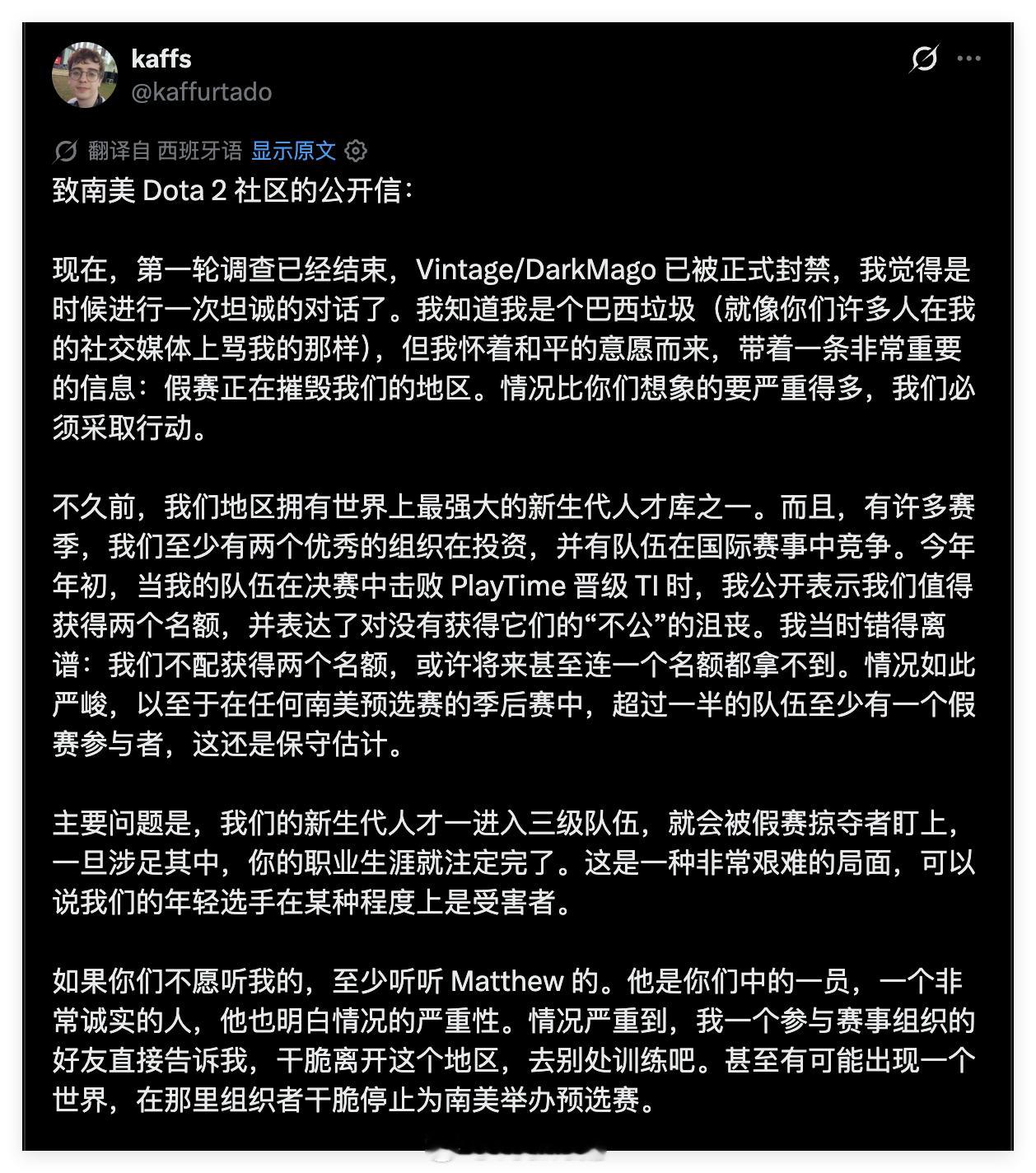 kaffs
@kaffurtado

翻译自 西班牙语 显示原文

致南美 Dota 2 社区的公开信：

现在，第一轮调查已经结束，Vintage/DarkMago 已被正式封禁，我觉得是时候进行一次坦诚的对话了。我知道我是个巴西垃圾（就像你们许多人在我的社交媒体上骂我的那样），但我怀着和平的意愿而来，带着一条非常重要的信息：假赛正在摧毁我们的地区。情况比你们想象的要严重得多，我们必须采取行动。

不久前，我们地区拥有世界上最强大的新生代人才库之一。而且，有许多赛季，我们至少有两个优秀的组织在投资，并有队伍在国际赛事中竞争。今年年初，当我的队伍在决赛中击败 PlayTime 晋级 TI 时，我公开表示我们值得获得两个名额，并表达了对没有获得它们的“不公”的沮丧。我当时错得离谱：我们不配获得两个名额，或许将来甚至连一个名额都拿不到。情况如此严峻，以至于在任何南美预选赛的季后赛中，超过一半的队伍至少有一个假赛参与者，这还是保守估计。

主要问题是，我们的新生代人才一进入三级队伍，就会被假赛掠夺者盯上，一旦涉足其中，你的职业生涯就注定完了。这是一种非常艰难的局面，可以说我们的年轻选手在某种程度上是受害者。

如果你们不愿听我的，至少听听 Matthew 的。他是你们中的一员，一个非常诚实的人，他也明白情况的严重性。情况严重到，我一个参与赛事组织的好友直接告诉我，干脆离开这个地区，去别处训练吧。甚至有可能出现一个世界，在那里组织者干脆停止为南美举办预选赛。